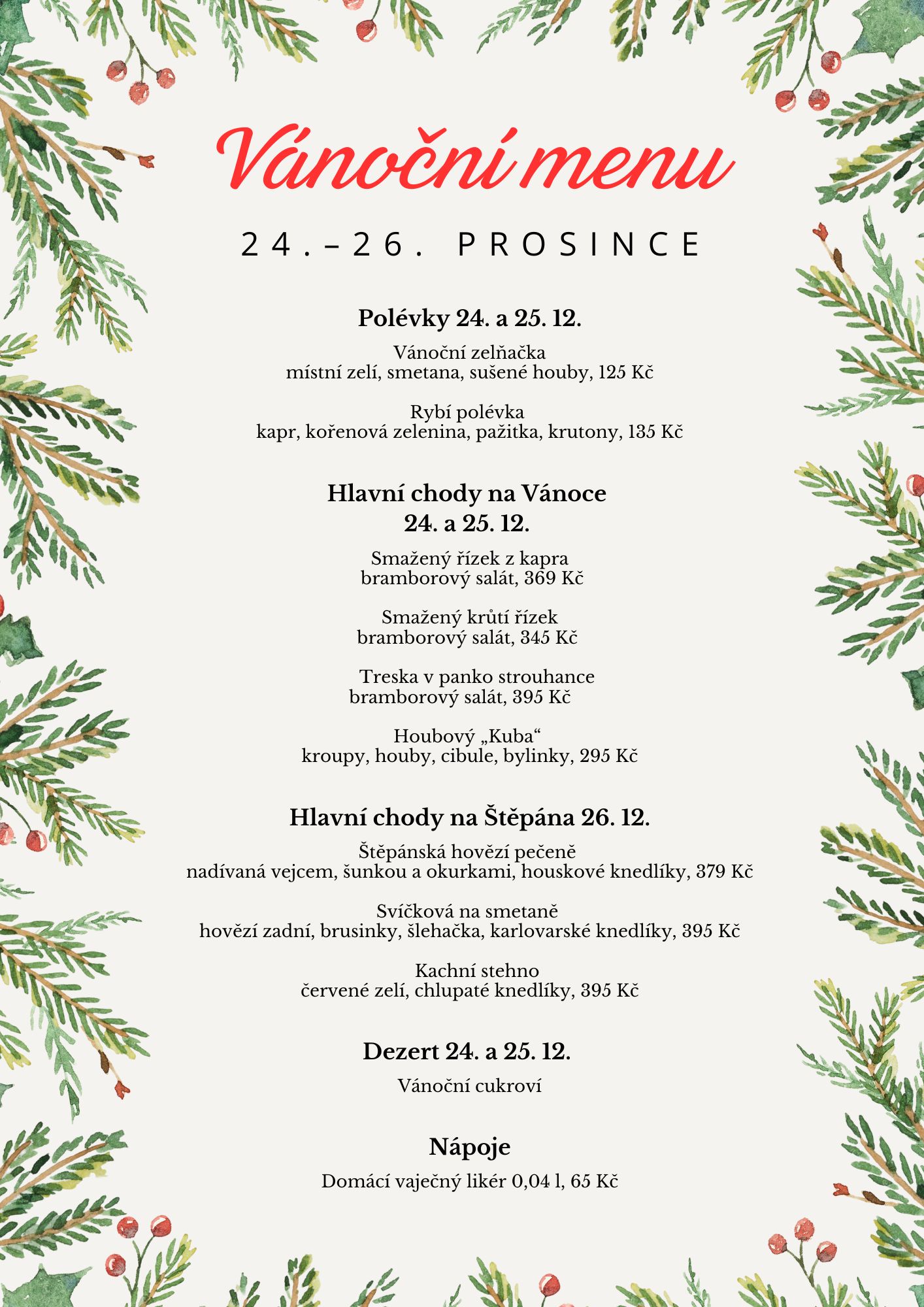 Vánoční menu

24.–26. PROSINCE

Polévky 24. a 25. 12.

Vánoční zelňačka
místní zelí, smetana, sušené houby, 125 Kč

Rybí polévka
kapr, kořenová zelenina, pažitka, krutony, 135 Kč

Hlavní chody na Vánoce 24. a 25. 12.

Smažený řízek z kapra
bramborový salát, 369 Kč

Smažený krůtí řízek
bramborový salát, 345 Kč

Treska v panko strouhance
bramborový salát, 395 Kč

Houbový „Kuba“
kroupy, houby, cibule, bylinky, 295 Kč

Hlavní chody na Štěpána 26. 12.

Štěpánská hovězí pečeně
nadívaná vejcem, šunkou a okurkami, houskové knedlíky, 379 Kč

Svíčková na smetaně
hovězí zadní, brusinky, šlehačka, karlovarské knedlíky, 395 Kč

Kachní stehno
červené zelí, chlupaté knedlíky, 395 Kč

Dezert 24. a 25. 12.

Vánoční cukroví

Nápoje

Domácí vaječný likér 0,04 l, 65 Kč